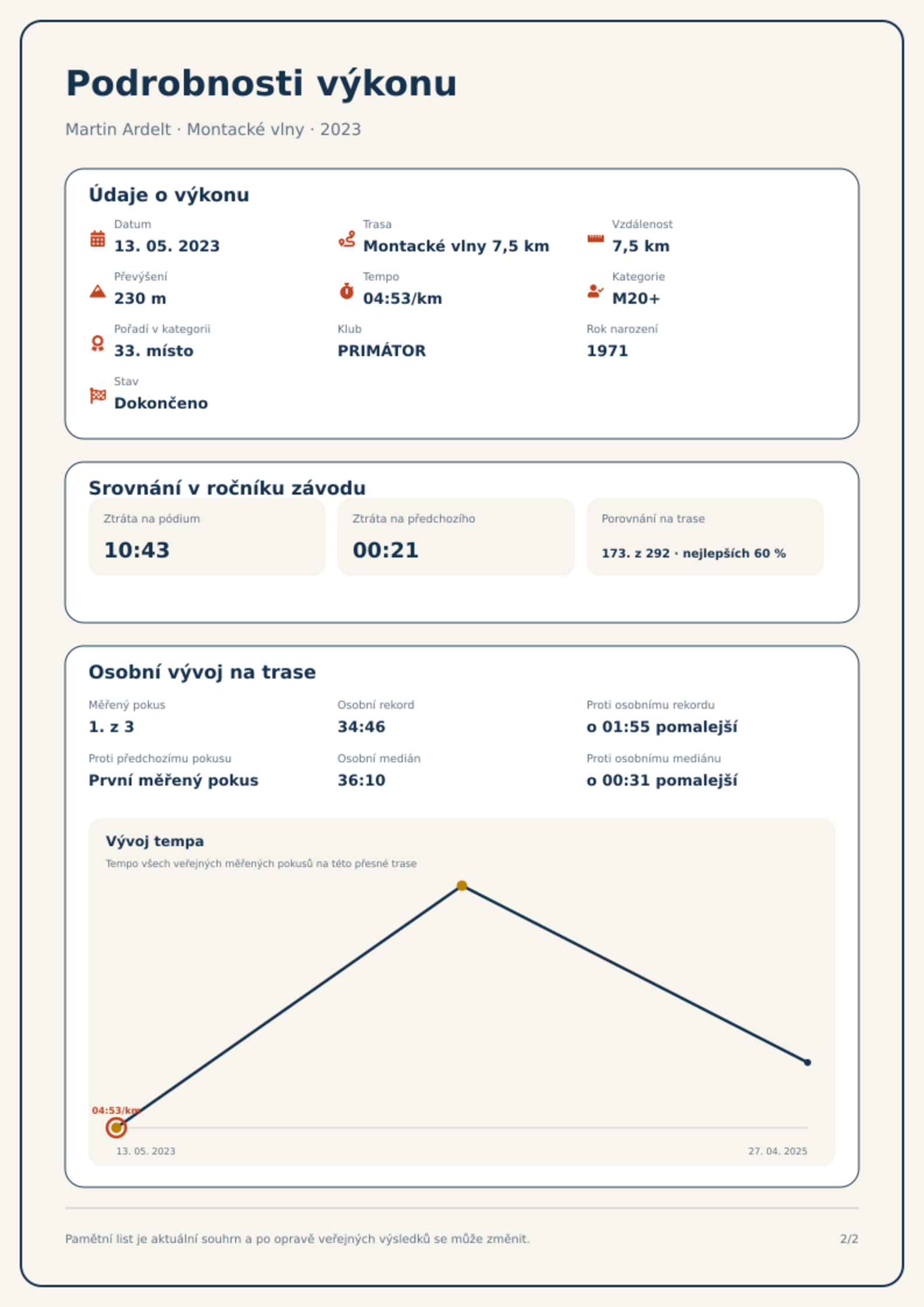 Podrobnosti výkonu

Martin Ardelt · Montacké vlny · 2023

Údaje o výkonu

Datum
13. 05. 2023

Trasa
Montacké vlny 7,5 km

Vzdálenost
7,5 km

Převýšení
230 m

Tempo
04:53/km

Kategorie
M20+

Pořadí v kategorii
33. místo

Klub
PRIMÁTOR

Rok narození
1971

Stav
Dokončeno

Srovnání v ročníku závodu

Ztráta na pódium
10:43

Ztráta na předchozího
00:21

Porovnání na trase
173. z 292 · nejlepších 60 %

Osobní vývoj na trase

Měřený pokus
1. z 3

Osobní rekord
34:46

Proti osobnímu rekordu
o 01:55 pomalejší

Proti předchozímu pokusu
První měřený pokus

Osobní medián
36:10

Proti osobnímu mediánu
o 00:31 pomalejší

Vývoj tempa
Tempo všech veřejných měřených pokusů na této přesné trase

04:53/km

13. 05. 2023
27. 04. 2025

Pamětní list je aktuální souhrn a po opravě veřejných výsledků se může změnit.

2/2